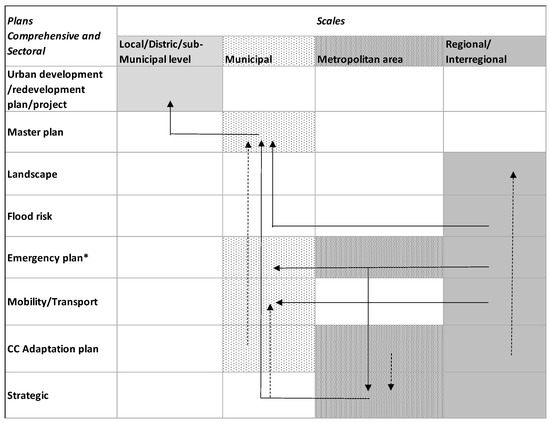 | Plans Comprehensive and Sectoral | Scales | | | |
|---|---|---|---|---|
| | Local/Distric/sub-Municipal level | Municipal | Metropolitan area | Regional/ Interregional |
| Urban development /redevelopment plan/project | | | | |
| Master plan | | | | |
| Landscape | | | | |
| Flood risk | | | | |
| Emergency plan* | | | | |
| Mobility/Transport | | | | |
| CC Adaptation plan | | | | |
| Strategic | | | | |